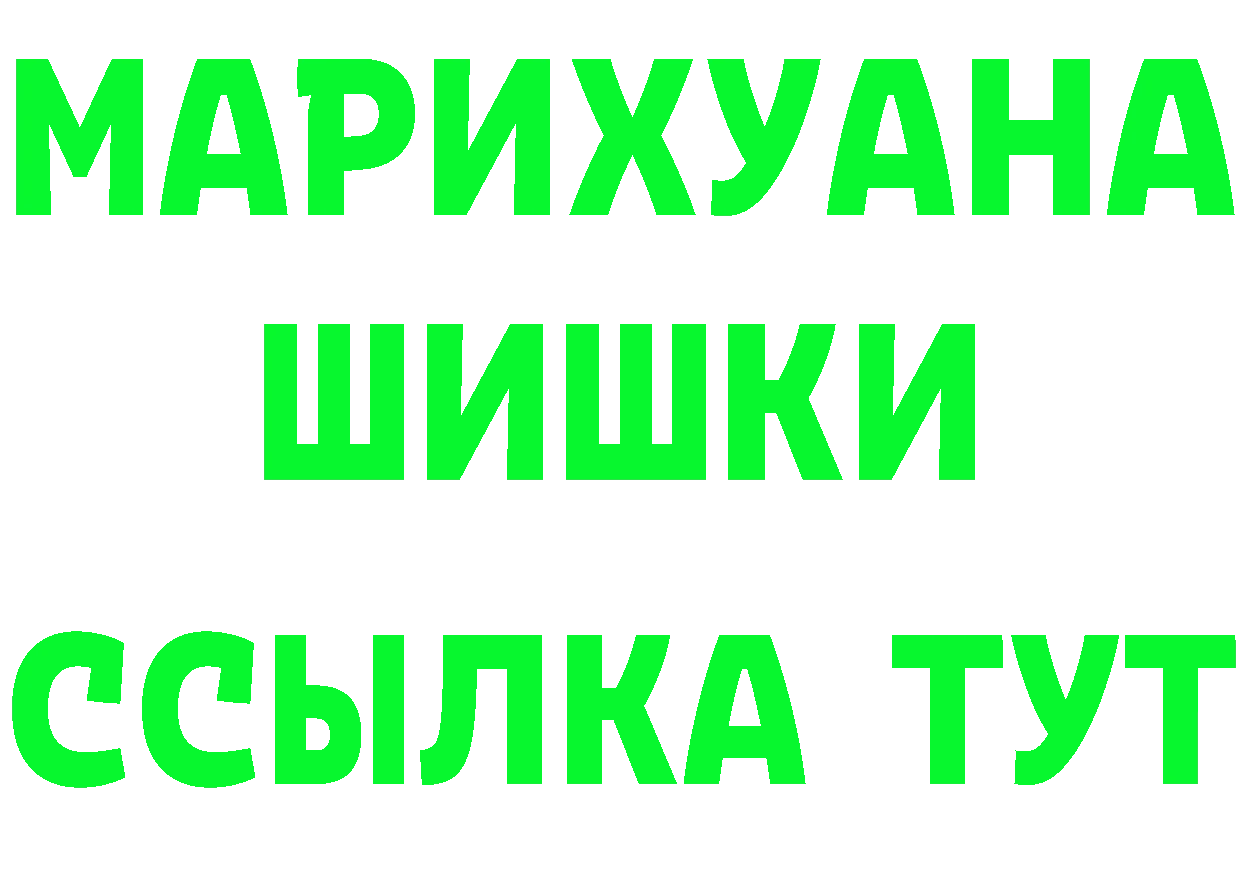 МАРИХУАНА
ШИШКИ
ССЫЛКА ТУТ